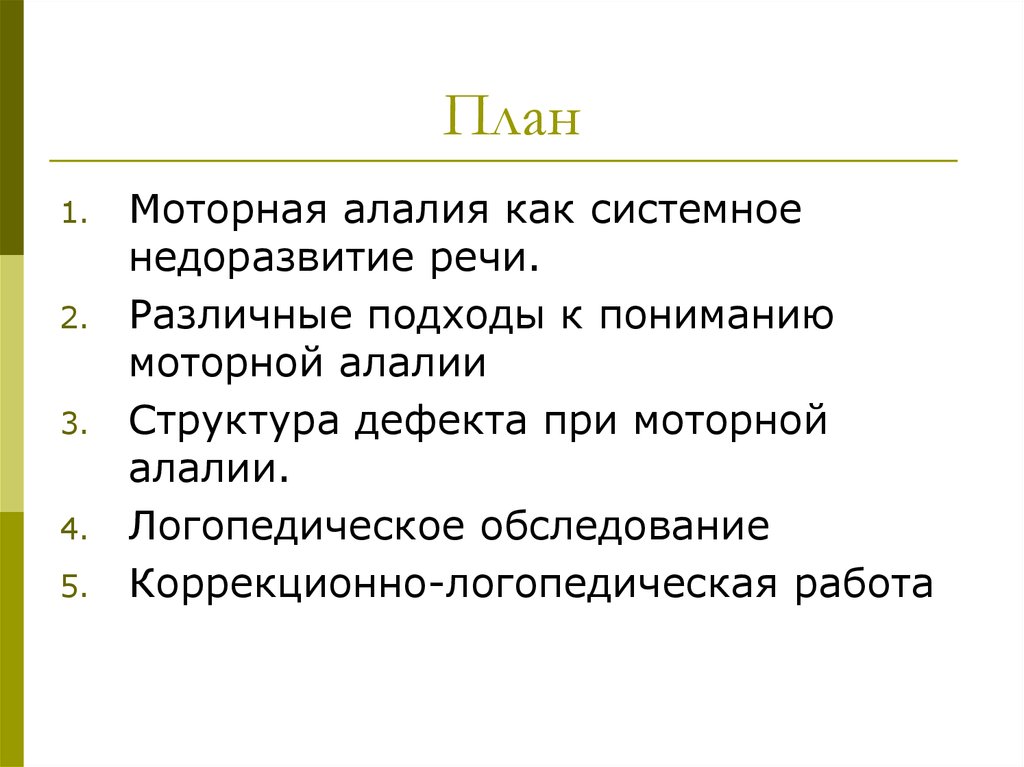 План

1. Моторная алалия как системное недоразвитие речи.
2. Различные подходы к пониманию моторной алалии
3. Структура дефекта при моторной алалии.
4. Логопедическое обследование
5. Коррекционно-логопедическая работа